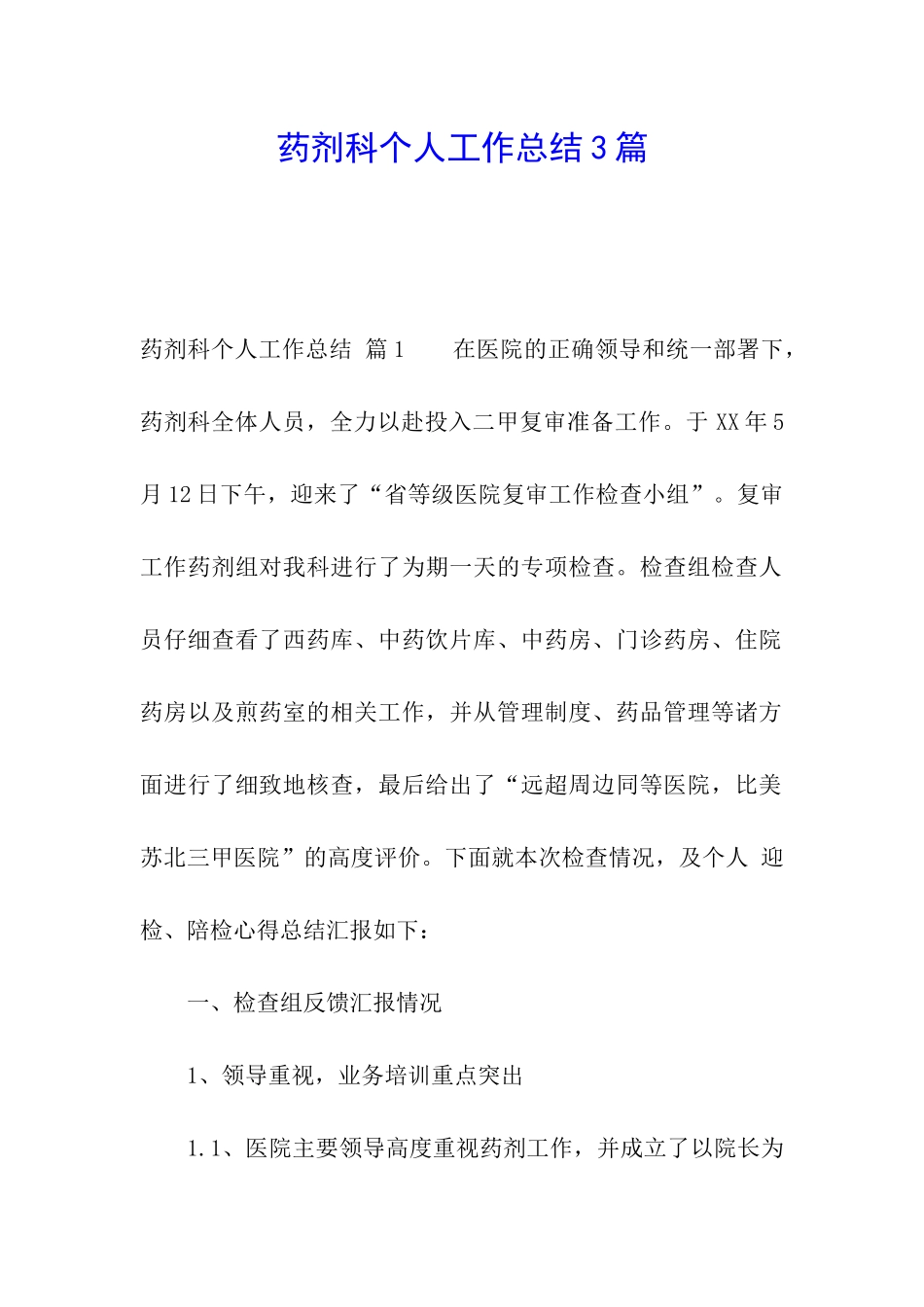 药剂科个人工作总结3篇

药剂科个人工作总结 篇1　　在医院的正确领导和统一部署下，药剂科全体人员，全力以赴投入二甲复审准备工作。于XX年5月12日下午，迎来了“省等级医院复审工作检查小组”。复审工作药剂组对我科进行了为期一天的专项检查。检查组检查人员仔细查看了西药库、中药饮片库、中药房、门诊药房、住院药房以及煎药室的相关工作，并从管理制度、药品管理等诸方面进行了细致地核查，最后给出了“远超周边同等医院，比美苏北三甲医院”的高度评价。下面就本次检查情况，及个人 迎检、陪检心得总结汇报如下：

一、检查组反馈汇报情况

1、领导重视，业务培训重点突出

1.1、医院主要领导高度重视药剂工作，并成立了以院长为